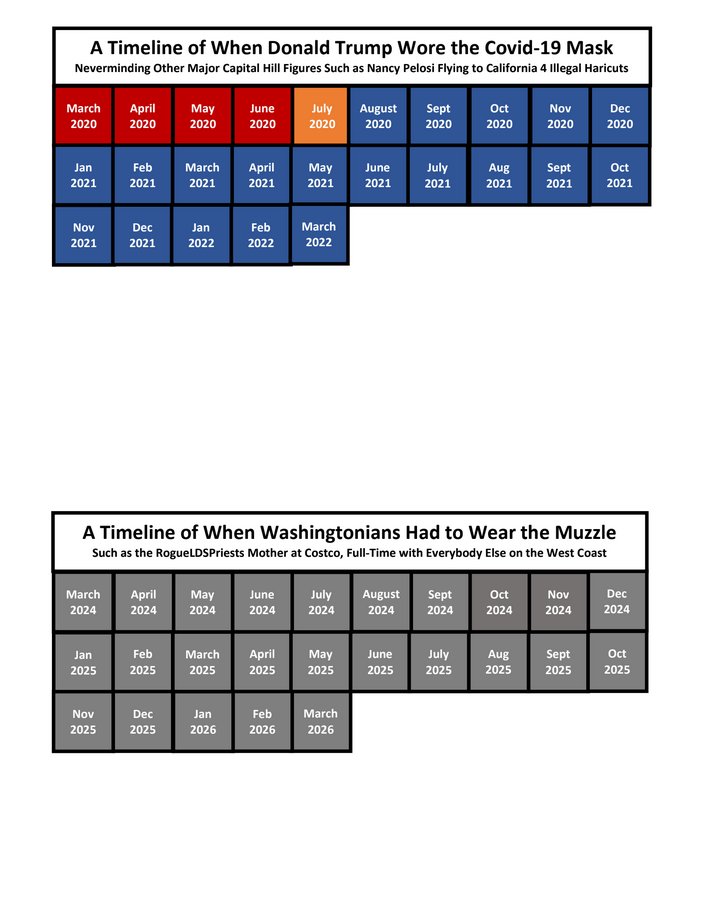 A Timeline of When Donald Trump Wore the Covid-19 Mask
Neverminding Other Major Capital Hill Figures Such as Nancy Pelosi Flying to California 4 Illegal Haricuts

| March 2020 | April 2020 | May 2020 | June 2020 | July 2020 | August 2020 | Sept 2020 | Oct 2020 | Nov 2020 | Dec 2020 |
|---|---|---|---|---|---|---|---|---|---|
| Jan 2021 | Feb 2021 | March 2021 | April 2021 | May 2021 | June 2021 | July 2021 | Aug 2021 | Sept 2021 | Oct 2021 |
| Nov 2021 | Dec 2021 | Jan 2022 | Feb 2022 | March 2022 | | | | | |

A Timeline of When Washingtonians Had to Wear the Muzzle
Such as the RogueLDSPriests Mother at Costco, Full-Time with Everybody Else on the West Coast

| March 2024 | April 2024 | May 2024 | June 2024 | July 2024 | August 2024 | Sept 2024 | Oct 2024 | Nov 2024 | Dec 2024 |
|---|---|---|---|---|---|---|---|---|---|
| Jan 2025 | Feb 2025 | March 2025 | April 2025 | May 2025 | June 2025 | July 2025 | Aug 2025 | Sept 2025 | Oct 2025 |
| Nov 2025 | Dec 2025 | Jan 2026 | Feb 2026 | March 2026 | | | | | |